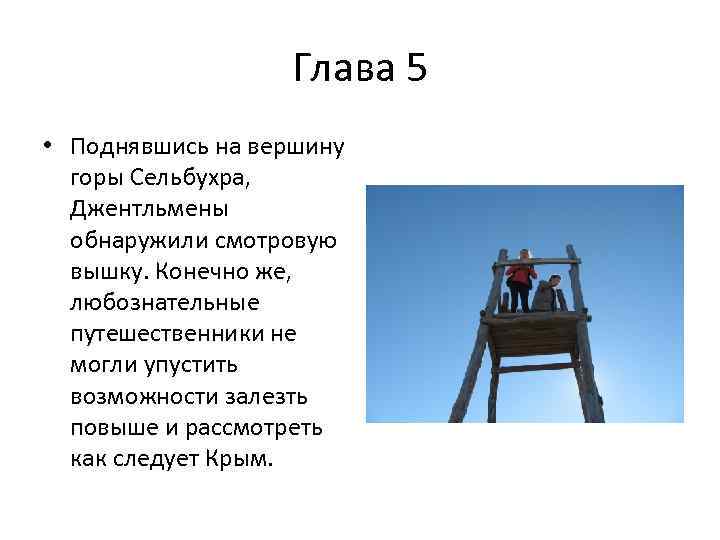 Глава 5

• Поднявшись на вершину горы Сельбухра, Джентльмены обнаружили смотровую вышку. Конечно же, любознательные путешественники не могли упустить возможности залезть повыше и рассмотреть как следует Крым.